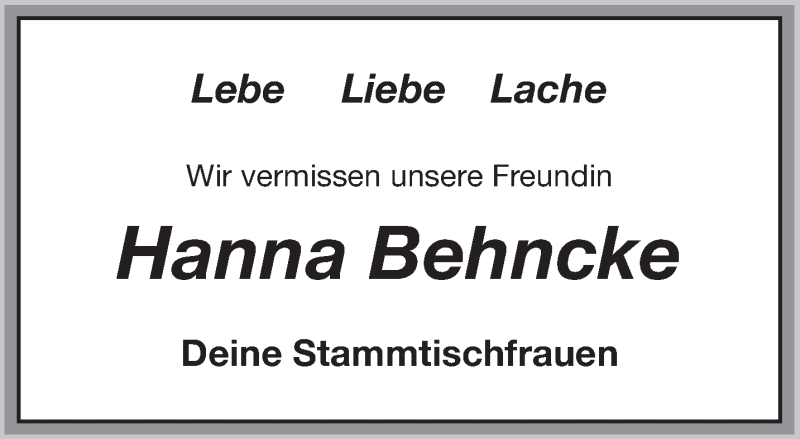 Lebe Liebe Lache

Wir vermissen unsere Freundin

Hanna Behncke

Deine Stammtischfrauen